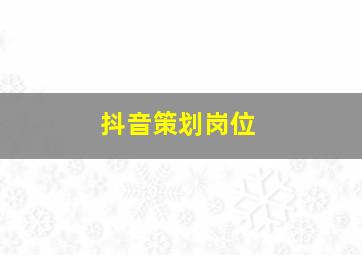 抖音策划岗位